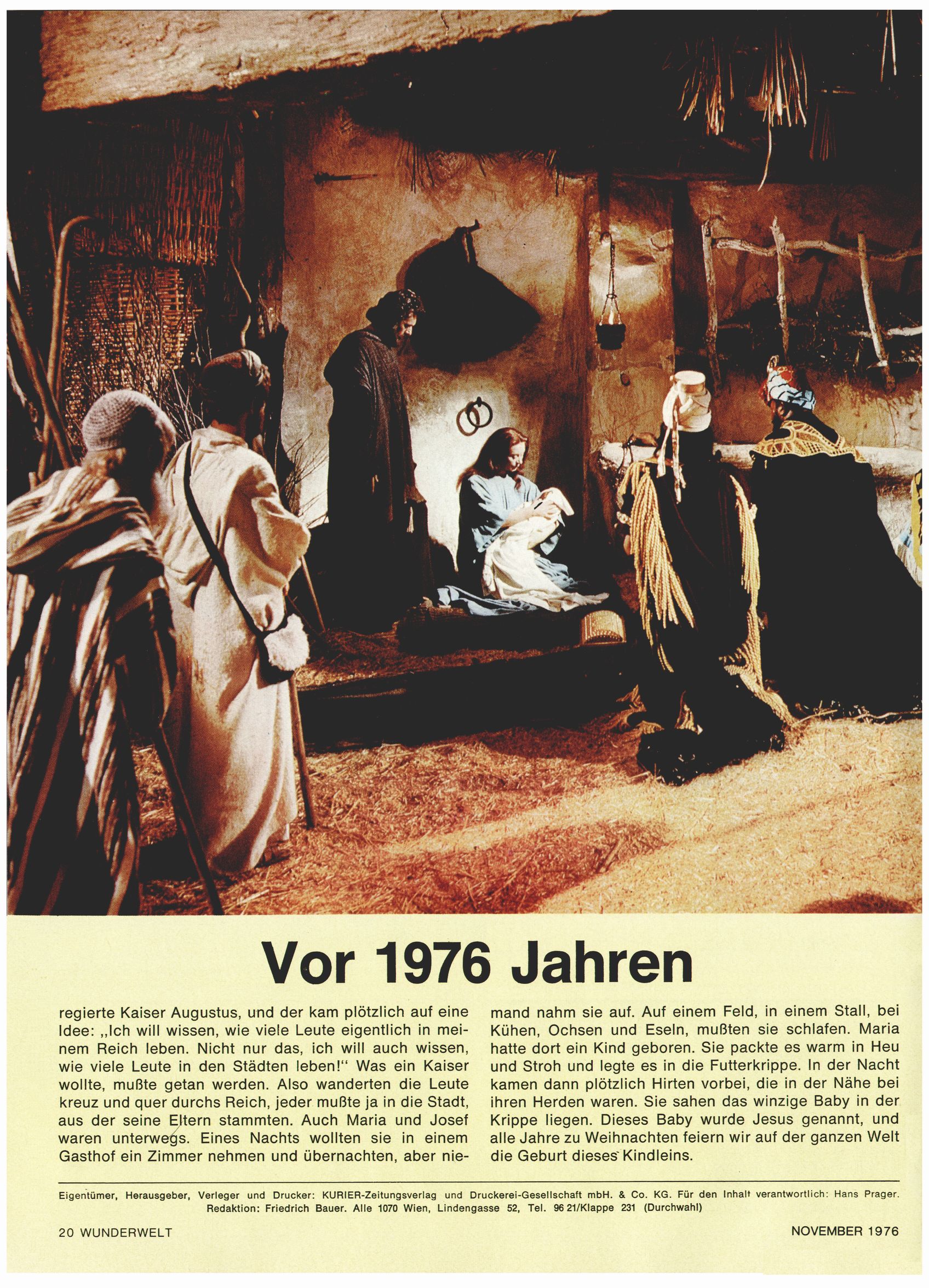 Vor 1976 Jahren

regierte Kaiser Augustus, und der kam plötzlich auf eine Idee: „Ich will wissen, wie viele Leute eigentlich in meinem Reich leben. Nicht nur das, ich will auch wissen, wie viele Leute in den Städten leben!“ Was ein Kaiser wollte, mußte getan werden. Also wanderten die Leute kreuz und quer durchs Reich, jeder mußte ja in die Stadt, aus der seine Eltern stammten. Auch Maria und Josef waren unterwegs. Eines Nachts wollten sie in einem Gasthof ein Zimmer nehmen und übernachten, aber niemand nahm sie auf. Auf einem Feld, in einem Stall, bei Kühen, Ochsen und Eseln, mußten sie schlafen. Maria hatte dort ein Kind geboren. Sie packte es warm in Heu und Stroh und legte es in die Futterkrippe. In der Nacht kamen dann plötzlich Hirten vorbei, die in der Nähe bei ihren Herden waren. Sie sahen das winzige Baby in der Krippe liegen. Dieses Baby wurde Jesus genannt, und alle Jahre zu Weihnachten feiern wir auf der ganzen Welt die Geburt dieses Kindleins.

Eigentümer, Herausgeber, Verleger und Drucker: KURIER-Zeitungsverlag und Druckerei-Gesellschaft mbH. & Co. KG. Für den Inhalt verantwortlich: Hans Prager. Redaktion: Friedrich Bauer. Alle 1070 Wien, Lindengasse 52, Tel. 96 21/Klappe 231 (Durchwahl)

20 WUNDERWELT

NOVEMBER 1976